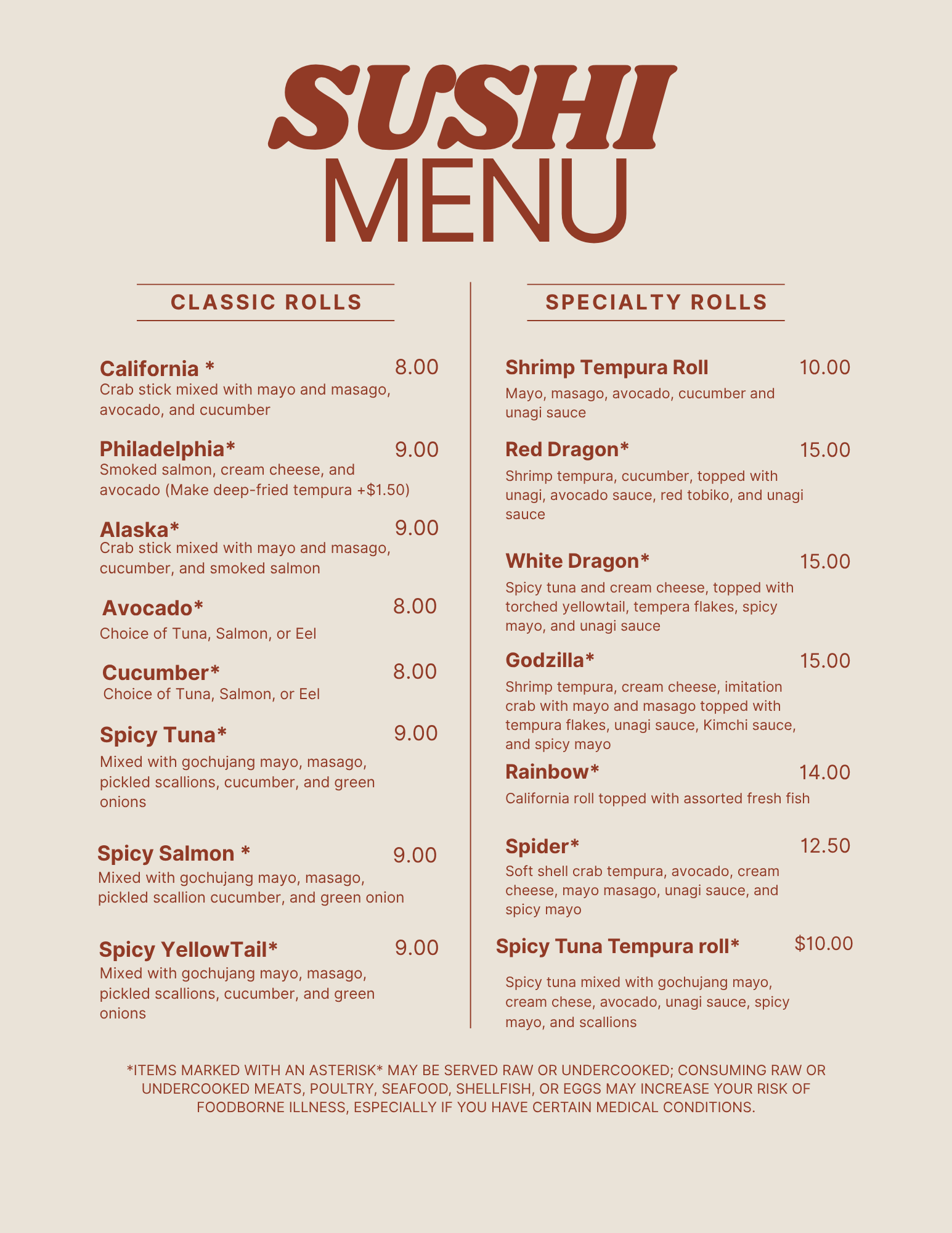 SUSHI
MENU

CLASSIC ROLLS

California * 8.00
Crab stick mixed with mayo and masago, avocado, and cucumber

Philadelphia* 9.00
Smoked salmon, cream cheese, and avocado (Make deep-fried tempura +$1.50)

Alaska* 9.00
Crab stick mixed with mayo and masago, cucumber, and smoked salmon

Avocado* 8.00
Choice of Tuna, Salmon, or Eel

Cucumber* 8.00
Choice of Tuna, Salmon, or Eel

Spicy Tuna* 9.00
Mixed with gochujang mayo, masago, pickled scallions, cucumber, and green onions

Spicy Salmon * 9.00
Mixed with gochujang mayo, masago, pickled scallion cucumber, and green onion

Spicy YellowTail* 9.00
Mixed with gochujang mayo, masago, pickled scallions, cucumber, and green onions

SPECIALTY ROLLS

Shrimp Tempura Roll 10.00
Mayo, masago, avocado, cucumber and unagi sauce

Red Dragon* 15.00
Shrimp tempura, cucumber, topped with unagi, avocado sauce, red tobiko, and unagi sauce

White Dragon* 15.00
Spicy tuna and cream cheese, topped with torched yellowtail, tempera flakes, spicy mayo, and unagi sauce

Godzilla* 15.00
Shrimp tempura, cream cheese, imitation crab with mayo and masago topped with tempura flakes, unagi sauce, Kimchi sauce, and spicy mayo

Rainbow* 14.00
California roll topped with assorted fresh fish

Spider* 12.50
Soft shell crab tempura, avocado, cream cheese, mayo masago, unagi sauce, and spicy mayo

Spicy Tuna Tempura roll* $10.00
Spicy tuna mixed with gochujang mayo, cream chese, avocado, unagi sauce, spicy mayo, and scallions

*ITEMS MARKED WITH AN ASTERISK* MAY BE SERVED RAW OR UNDERCOOKED; CONSUMING RAW OR UNDERCOOKED MEATS, POULTRY, SEAFOOD, SHELLFISH, OR EGGS MAY INCREASE YOUR RISK OF FOODBORNE ILLNESS, ESPECIALLY IF YOU HAVE CERTAIN MEDICAL CONDITIONS.